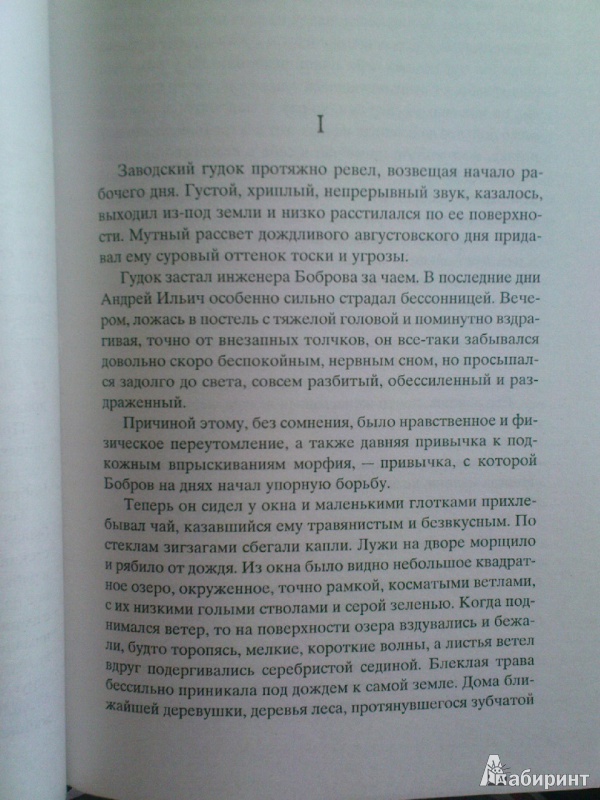 I

Заводский гудок протяжно ревел, возвещая начало рабочего дня. Густой, хриплый, непрерывный звук, казалось, выходил из-под земли и низко расстилался по ее поверхности. Мутный рассвет дождливого августовского дня придавал ему суровый оттенок тоски и угрозы.

Гудок застал инженера Боброва за чаем. В последние дни Андрей Ильич особенно сильно страдал бессонницей. Вечером, ложась в постель с тяжелой головой и поминутно вздрагивая, точно от внезапных толчков, он все-таки забывался довольно скоро беспокойным, нервным сном, но просыпался задолго до света, совсем разбитый, обессиленный и раздраженный.

Причиной этому, без сомнения, было нравственное и физическое переутомление, а также давняя привычка к подкожным впрыскиваниям морфия, — привычка, с которой Бобров на днях начал упорную борьбу.

Теперь он сидел у окна и маленькими глотками прихлебывал чай, казавшийся ему травянистым и безвкусным. По стеклам зигзагами сбегали капли. Лужи на дворе морщило и рябило от дождя. Из окна было видно небольшое квадратное озеро, окруженное, точно рамкой, косматыми ветлами, с их низкими голыми стволами и серой зеленью. Когда поднимался ветер, то на поверхности озера вздувались и бежали, будто торопясь, мелкие, короткие волны, а листья ветел вдруг подергивались серебристой сединой. Блеклая трава бессильно приникала под дождем к самой земле. Дома ближайшей деревушки, деревья леса, протянувшегося зубчатой

Лабиринт